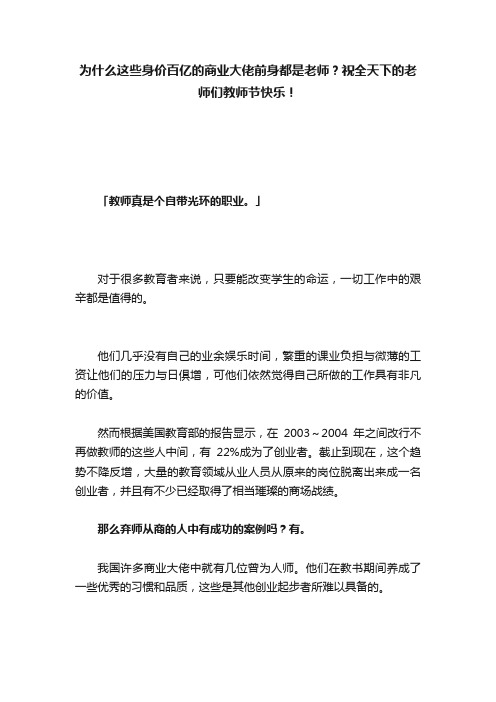 为什么这些身价百亿的商业大佬前身都是老师？祝全天下的老师们教师节快乐！

「教师真是个自带光环的职业。」

对于很多教育者来说，只要能改变学生的命运，一切工作中的艰辛都是值得的。

他们几乎没有自己的业余娱乐时间，繁重的课业负担与微薄的工资让他们的压力与日俱增，可他们依然觉得自己所做的工作具有非凡的价值。

然而根据美国教育部的报告显示，在 2003～2004 年之间改行不再做教师的这些人中间，有 22%成为了创业者。截止到现在，这个趋势不降反增，大量的教育领域从业人员从原来的岗位脱离出来成一名创业者，并且有不少已经取得了相当璀璨的商场战绩。

那么弃师从商的人中有成功的案例吗？有。

我国许多商业大佬中就有几位曾为人师。他们在教书期间养成了一些优秀的习惯和品质，这些是其他创业起步者所难以具备的。